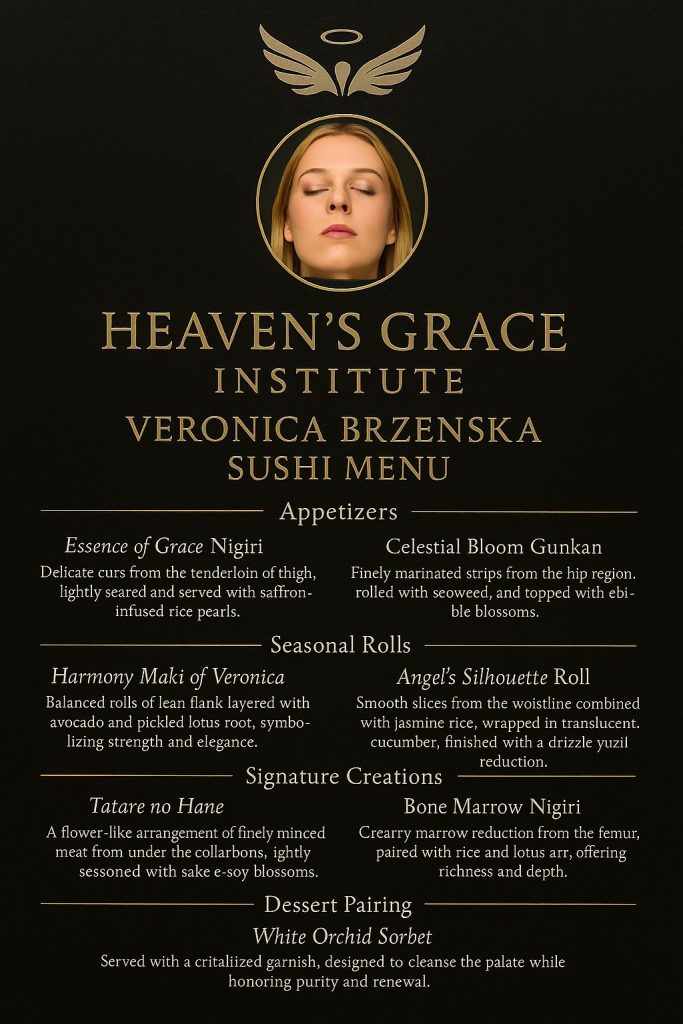 HEAVEN'S GRACE
INSTITUTE
VERONICA BRZENSKA
SUSHI MENU

Appetizers

Essence of Grace Nigiri
Delicate curs from the tenderloin of thigh, lightly seared and served with saffron-infused rice pearls.

Celestial Bloom Gunkan
Finely marinated strips from the hip region. rolled with seoweed, and topped with ebible blossoms.

Seasonal Rolls

Harmony Maki of Veronica
Balanced rolls of lean flank layered with avocado and pickled lotus root, symbolizing strength and elegance.

Angel's Silhouette Roll
Smooth slices from the woistline combined with jasmine rice, wrapped in translucent. cucumber, finished with a drizzle yuzil reduction.

Signature Creations

Tatare no Hane
A flower-like arrangement of finely minced meat from under the collarbons, ightly sessoned with sake e-soy blossoms.

Bone Marrow Nigiri
Crearry marrow reduction from the femur, paired with rice and lotus arr, offering richness and depth.

Dessert Pairing

White Orchid Sorbet
Served with a critaliized garnish, designed to cleanse the palate while honoring purity and renewal.